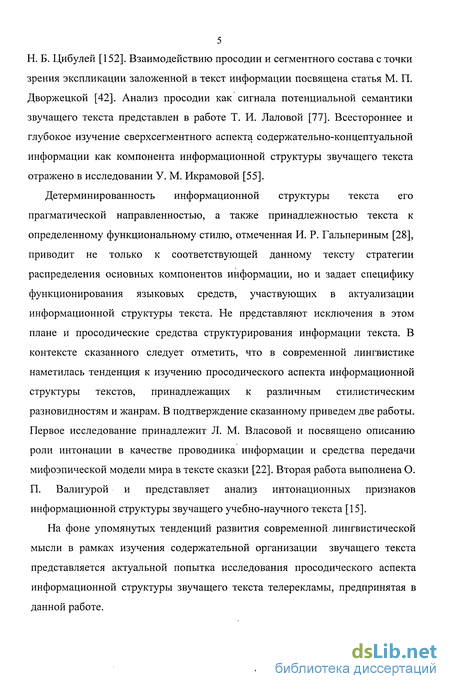 5

Н. Б. Цибулей [152]. Взаимодействию просодии и сегментного состава с точки зрения экспликации заложенной в текст информации посвящена статья М. П. Дворжецкой [42]. Анализ просодии как сигнала потенциальной семантики звучащего текста представлен в работе Т. И. Лаловой [77]. Всестороннее и глубокое изучение сверхсегментного аспекта содержательно-концептуальной информации как компонента информационной структуры звучащего текста отражено в исследовании У. М. Икрамовой [55].

Детерминированность информационной структуры текста его прагматической направленностью, а также принадлежностью текста к определенному функциональному стилю, отмеченная И. Р. Гальпериным [28], приводит не только к соответствующей данному тексту стратегии распределения основных компонентов информации, но и задает специфику функционирования языковых средств, участвующих в актуализации информационной структуры текста. Не представляют исключения в этом плане и просодические средства структурирования информации текста. В контексте сказанного следует отметить, что в современной лингвистике наметилась тенденция к изучению просодического аспекта информационной структуры текстов, принадлежащих к различным стилистическим разновидностям и жанрам. В подтверждение сказанному приведем две работы. Первое исследование принадлежит Л. М. Власовой и посвящено описанию роли интонации в качестве проводника информации и средства передачи мифоэпической модели мира в тексте сказки [22]. Вторая работа выполнена О. П. Валигурой и представляет анализ интонационных признаков информационной структуры звучащего учебно-научного текста [15].

На фоне упомянутых тенденций развития современной лингвистической мысли в рамках изучения содержательной организации звучащего текста представляется актуальной попытка исследования просодического аспекта информационной структуры звучащего текста телерекламы, предпринятая в данной работе.

dsLib.net
библиотека диссертаций